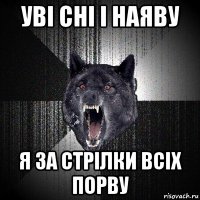 УВІ СНІ І НАЯВУ

Я ЗА СТРІЛКИ ВСІХ ПОРВУ

risovach.ru